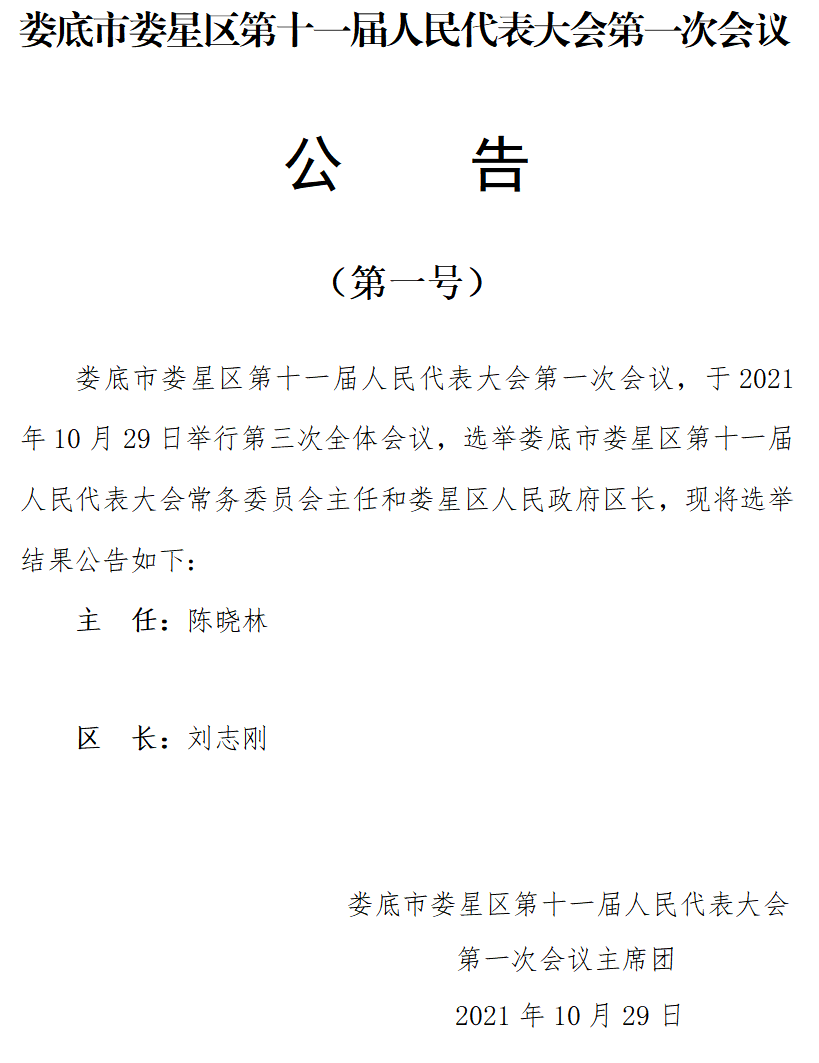 娄底市娄星区第十一届人民代表大会第一次会议

公　告

（第一号）

娄底市娄星区第十一届人民代表大会第一次会议，于 2021 年 10 月 29 日举行第三次全体会议，选举娄底市娄星区第十一届人民代表大会常务委员会主任和娄星区人民政府区长，现将选举结果公告如下：

主　任：陈晓林

区　长：刘志刚

娄底市娄星区第十一届人民代表大会
第一次会议主席团
2021 年 10 月 29 日